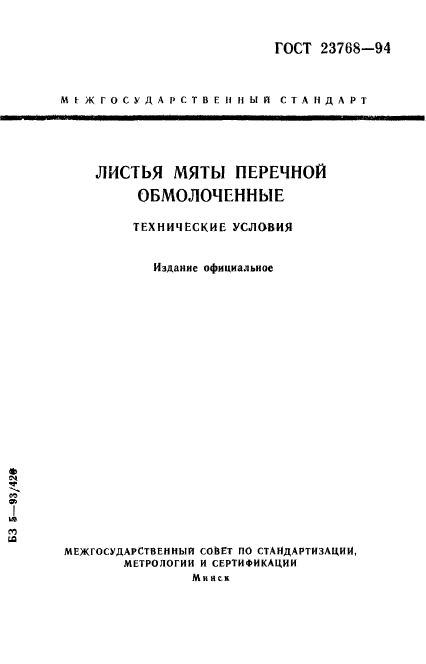 ГОСТ 23768—94

МЕЖГОСУДАРСТВЕННЫЙ СТАНДАРТ

ЛИСТЬЯ МЯТЫ ПЕРЕЧНОЙ ОБМОЛОЧЕННЫЕ

ТЕХНИЧЕСКИЕ УСЛОВИЯ

Издание официальное

БЗ 5—93/420

МЕЖГОСУДАРСТВЕННЫЙ СОВЕТ ПО СТАНДАРТИЗАЦИИ, МЕТРОЛОГИИ И СЕРТИФИКАЦИИ
Минск